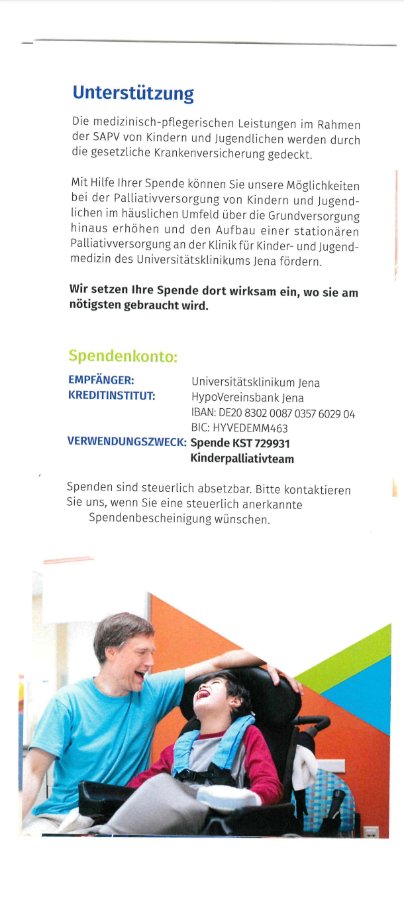 Unterstützung

Die medizinisch-pflegerischen Leistungen im Rahmen der SAPV von Kindern und Jugendlichen werden durch die gesetzliche Krankenversicherung gedeckt.

Mit Hilfe Ihrer Spende können Sie unsere Möglichkeiten bei der Palliativversorgung von Kindern und Jugendlichen im häuslichen Umfeld über die Grundversorgung hinaus erhöhen und den Aufbau einer stationären Palliativversorgung an der Klinik für Kinder- und Jugendmedizin des Universitätsklinikums Jena fördern.

Wir setzen Ihre Spende dort wirksam ein, wo sie am nötigsten gebraucht wird.

Spendenkonto:

EMPFÄNGER: Universitätsklinikum Jena
KREDITINSTITUT: HypoVereinsbank Jena
IBAN: DE20 8302 0087 0357 6029 04
BIC: HYVEDEMM463
VERWENDUNGSZWECK: Spende KST 729931
Kinderpalliativteam

Spenden sind steuerlich absetzbar. Bitte kontaktieren Sie uns, wenn Sie eine steuerlich anerkannte Spendenbescheinigung wünschen.